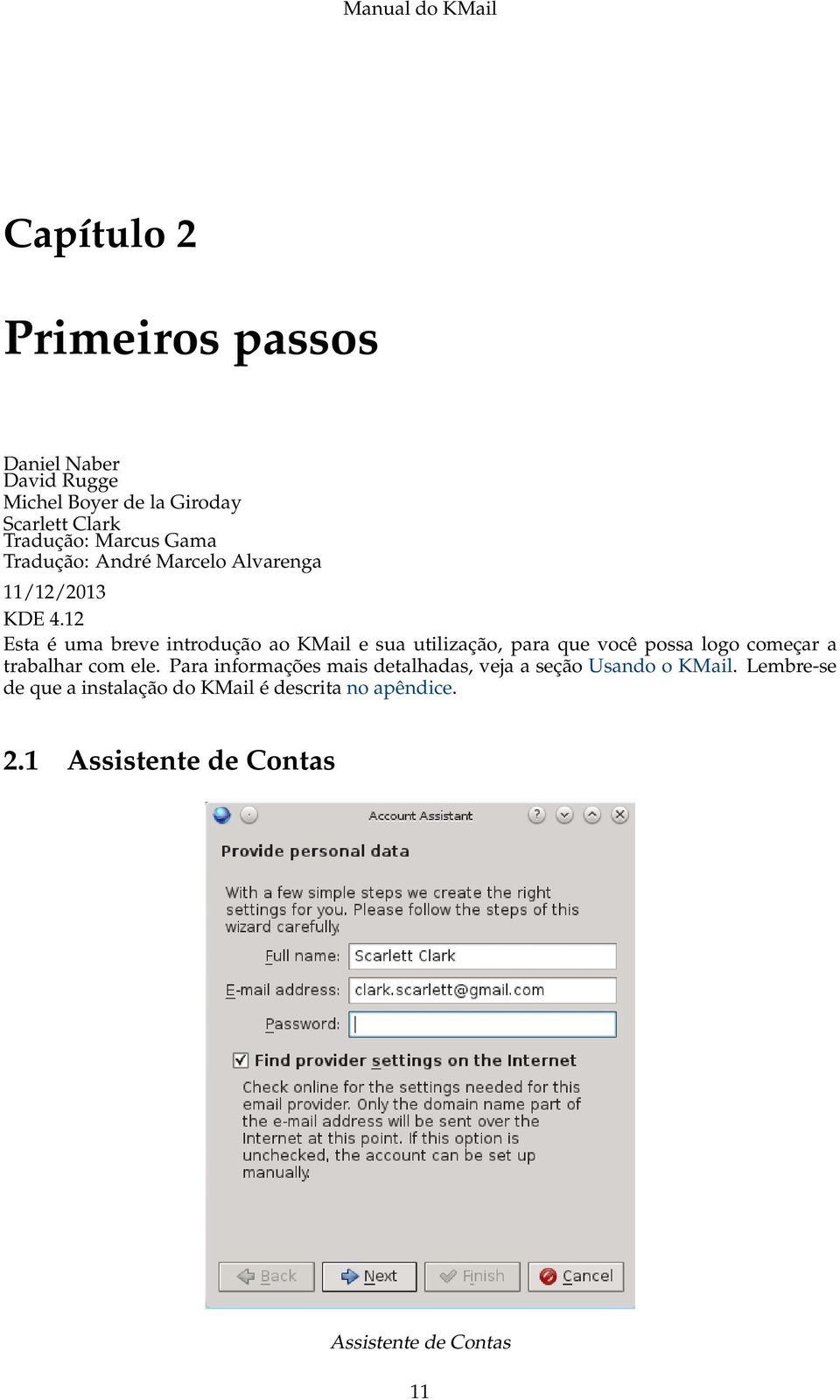 Manual do KMail

Capítulo 2

Primeiros passos

Daniel Naber
David Rugge
Michel Boyer de la Giroday
Scarlett Clark
Tradução: Marcus Gama
Tradução: André Marcelo Alvarenga

11/12/2013

KDE 4.12

Esta é uma breve introdução ao KMail e sua utilização, para que você possa logo começar a trabalhar com ele. Para informações mais detalhadas, veja a seção Usando o KMail. Lembre-se de que a instalação do KMail é descrita no apêndice.

2.1 Assistente de Contas

Account Assistant

Provide personal data

With a few simple steps we create the right settings for you. Please follow the steps of this wizard carefully.

Full name: Scarlett Clark

E-mail address: clark.scarlett@gmail.com

Password:

Find provider settings on the Internet

Check online for the settings needed for this email provider. Only the domain name part of the e-mail address will be sent over the Internet at this point. If this option is unchecked, the account can be set up manually.

Back  Next  Finish  Cancel

Assistente de Contas

11